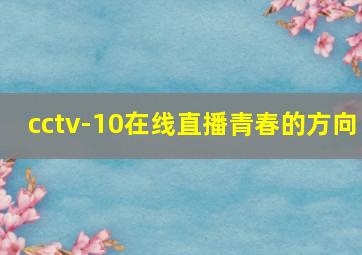 cctv-10在线直播青春的方向